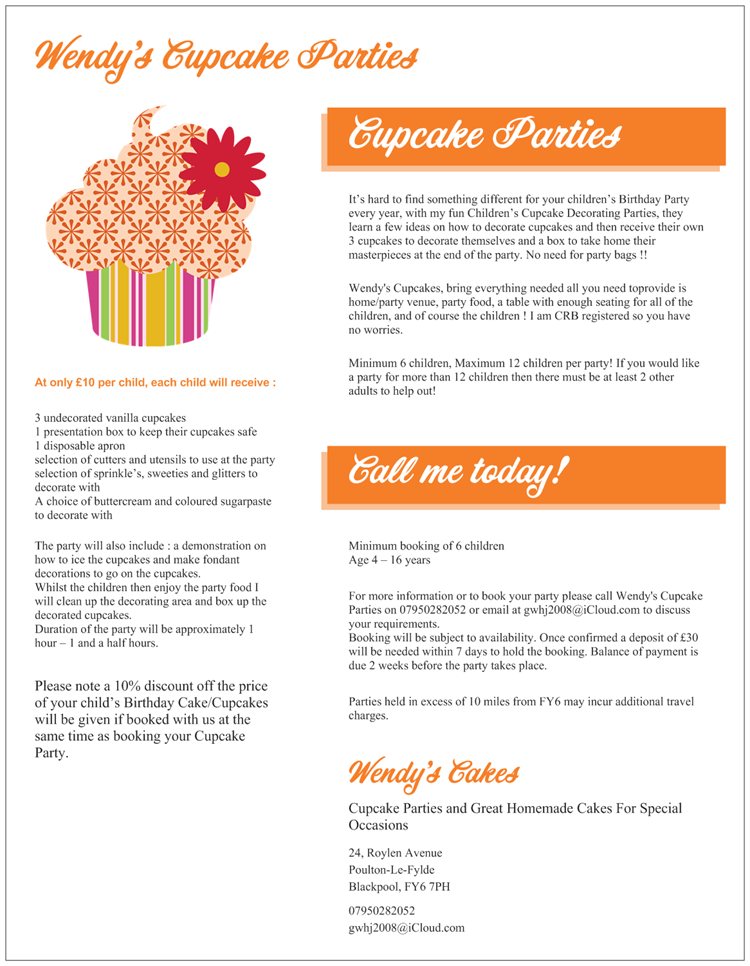 Wendy's Cupcake Parties

At only £10 per child, each child will receive :

3 undecorated vanilla cupcakes
1 presentation box to keep their cupcakes safe
1 disposable apron
selection of cutters and utensils to use at the party
selection of sprinkle's, sweeties and glitters to decorate with
A choice of buttercream and coloured sugarpaste to decorate with

The party will also include : a demonstration on how to ice the cupcakes and make fondant decorations to go on the cupcakes.
Whilst the children then enjoy the party food I will clean up the decorating area and box up the decorated cupcakes.
Duration of the party will be approximately 1 hour – 1 and a half hours.

Please note a 10% discount off the price of your child's Birthday Cake/Cupcakes will be given if booked with us at the same time as booking your Cupcake Party.

Cupcake Parties

It's hard to find something different for your children's Birthday Party every year, with my fun Children's Cupcake Decorating Parties, they learn a few ideas on how to decorate cupcakes and then receive their own 3 cupcakes to decorate themselves and a box to take home their masterpieces at the end of the party. No need for party bags !!

Wendy's Cupcakes, bring everything needed all you need toprovide is home/party venue, party food, a table with enough seating for all of the children, and of course the children ! I am CRB registered so you have no worries.

Minimum 6 children, Maximum 12 children per party! If you would like a party for more than 12 children then there must be at least 2 other adults to help out!

Call me today!

Minimum booking of 6 children
Age 4 – 16 years

For more information or to book your party please call Wendy's Cupcake Parties on 07950282052 or email at gwhj2008@iCloud.com to discuss your requirements.
Booking will be subject to availability. Once confirmed a deposit of £30 will be needed within 7 days to hold the booking. Balance of payment is due 2 weeks before the party takes place.

Parties held in excess of 10 miles from FY6 may incur additional travel charges.

Wendy's Cakes

Cupcake Parties and Great Homemade Cakes For Special Occasions

24, Roylen Avenue
Poulton-Le-Fylde
Blackpool, FY6 7PH

07950282052
gwhj2008@iCloud.com